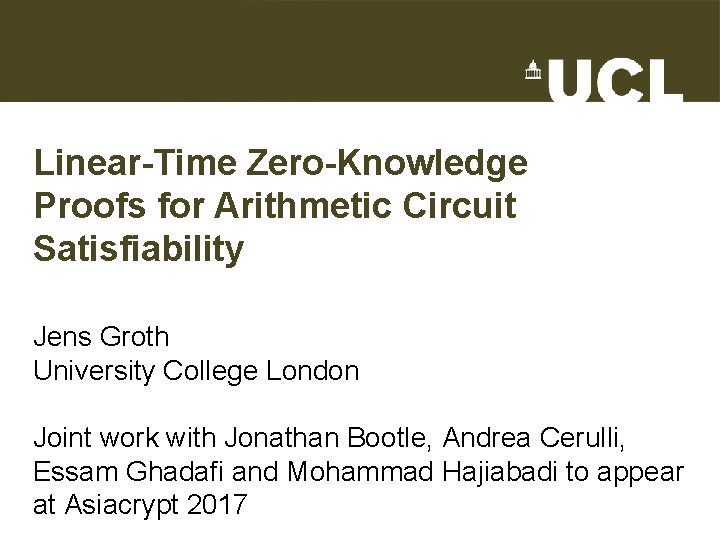 UCL

Linear-Time Zero-Knowledge Proofs for Arithmetic Circuit Satisfiability

Jens Groth
University College London

Joint work with Jonathan Bootle, Andrea Cerulli, Essam Ghadafi and Mohammad Hajiabadi to appear at Asiacrypt 2017